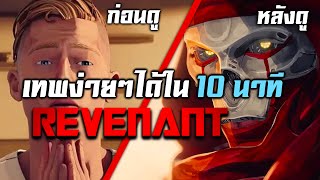 ก่อนดู

หลังดู

เทพง่ายๆได้ใน 10 นาที

REVENANT